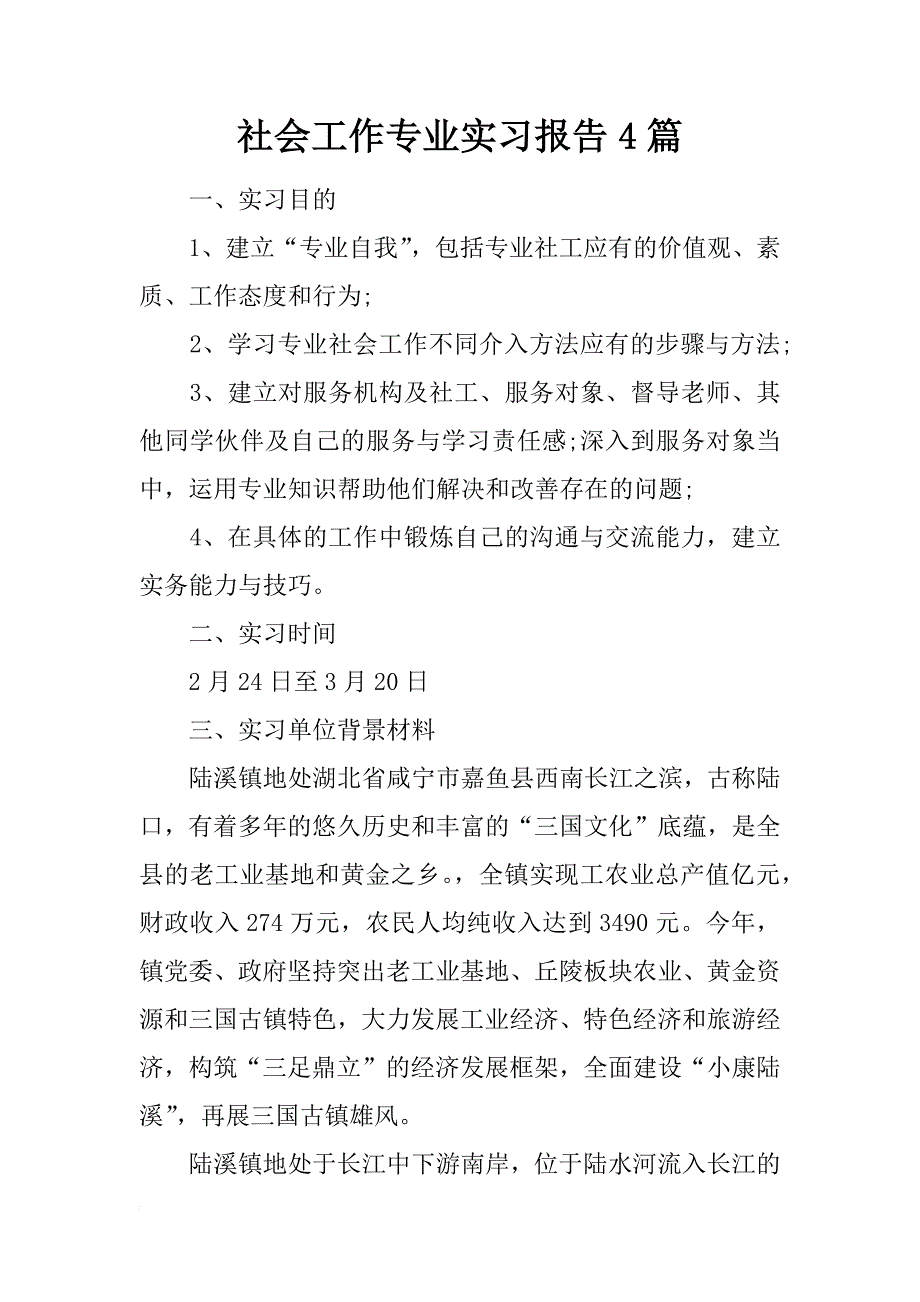 社会工作专业实习报告4篇

一、实习目的

1、建立“专业自我”，包括专业社工应有的价值观、素质、工作态度和行为;

2、学习专业社会工作不同介入方法应有的步骤与方法;

3、建立对服务机构及社工、服务对象、督导老师、其他同学伙伴及自己的服务与学习责任感;深入到服务对象当中，运用专业知识帮助他们解决和改善存在的问题;

4、在具体的工作中锻炼自己的沟通与交流能力，建立实务能力与技巧。

二、实习时间

2月24日至3月20日

三、实习单位背景材料

陆溪镇地处湖北省咸宁市嘉鱼县西南长江之滨，古称陆口，有着多年的悠久历史和丰富的“三国文化”底蕴，是全县的老工业基地和黄金之乡。，全镇实现工农业总产值亿元，财政收入274万元，农民人均纯收入达到3490元。今年，镇党委、政府坚持突出老工业基地、丘陵板块农业、黄金资源和三国古镇特色，大力发展工业经济、特色经济和旅游经济，构筑“三足鼎立”的经济发展框架，全面建设“小康陆溪”，再展三国古镇雄风。

陆溪镇地处于长江中下游南岸，位于陆水河流入长江的